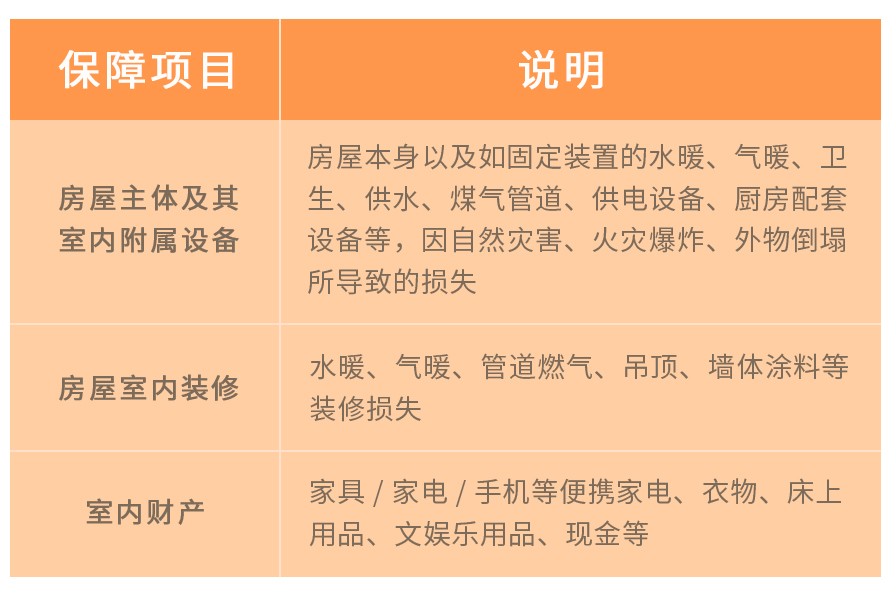 | 保障项目 | 说明 |
|---|---|
| 房屋主体及其室内附属设备 | 房屋本身以及如固定装置的水暖、气暖、卫生、供水、煤气管道、供电设备、厨房配套设备等，因自然灾害、火灾爆炸、外物倒塌所导致的损失 |
| 房屋室内装修 | 水暖、气暖、管道燃气、吊顶、墙体涂料等装修损失 |
| 室内财产 | 家具 / 家电 / 手机等便携家电、衣物、床上用品、文娱乐用品、现金等 |